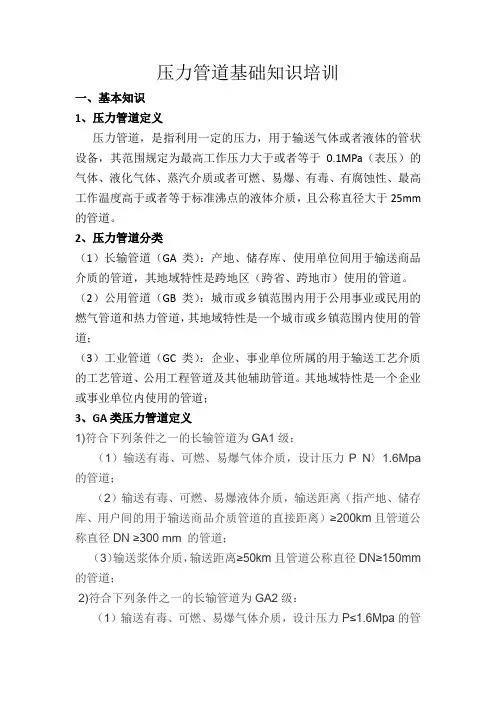 压力管道基础知识培训

一、基本知识

1、压力管道定义

压力管道，是指利用一定的压力，用于输送气体或者液体的管状设备，其范围规定为最高工作压力大于或者等于 0.1MPa（表压）的气体、液化气体、蒸汽介质或者可燃、易爆、有毒、有腐蚀性、最高工作温度高于或者等于标准沸点的液体介质，且公称直径大于 25mm 的管道。

2、压力管道分类

（1）长输管道（GA 类）：产地、储存库、使用单位间用于输送商品介质的管道，其地域特性是跨地区（跨省、跨地市）使用的管道。

（2）公用管道（GB 类）：城市或乡镇范围内用于公用事业或民用的燃气管道和热力管道，其地域特性是一个城市或乡镇范围内使用的管道；

（3）工业管道（GC 类）：企业、事业单位所属的用于输送工艺介质的工艺管道、公用工程管道及其他辅助管道。其地域特性是一个企业或事业单位内使用的管道；

3、GA 类压力管道定义

1)符合下列条件之一的长输管道为 GA1 级：

（1）输送有毒、可燃、易爆气体介质，设计压力 P N〉1.6Mpa 的管道；

（2）输送有毒、可燃、易爆液体介质，输送距离（指产地、储存库、用户间的用于输送商品介质管道的直接距离）≥200km 且管道公称直径 DN ≥300 mm 的管道；

（3）输送浆体介质，输送距离≥50km 且管道公称直径 DN≥150mm 的管道；

2)符合下列条件之一的长输管道为 GA2 级：

（1）输送有毒、可燃、易爆气体介质，设计压力 P≤1.6Mpa 的管